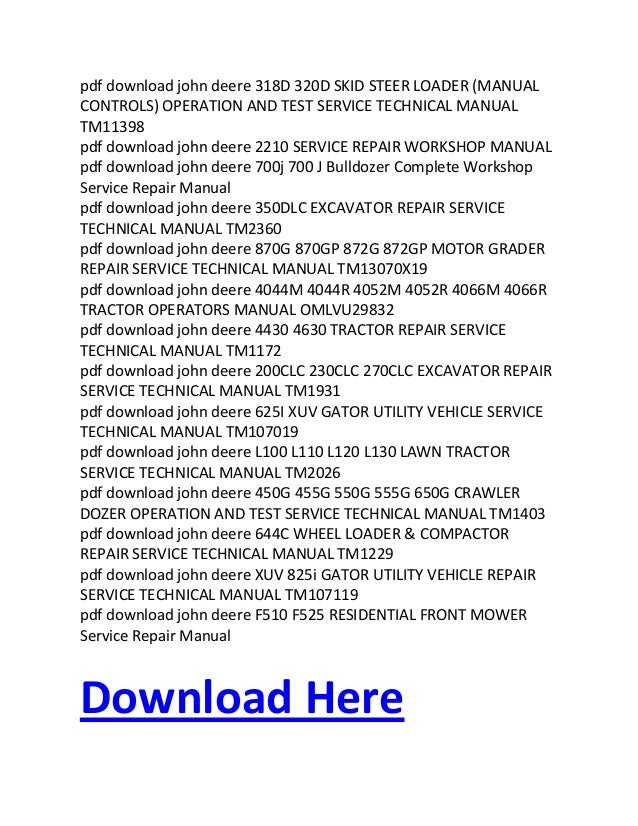 pdf download john deere 318D 320D SKID STEER LOADER (MANUAL CONTROLS) OPERATION AND TEST SERVICE TECHNICAL MANUAL TM11398
pdf download john deere 2210 SERVICE REPAIR WORKSHOP MANUAL
pdf download john deere 700j 700 J Bulldozer Complete Workshop Service Repair Manual
pdf download john deere 350DLC EXCAVATOR REPAIR SERVICE TECHNICAL MANUAL TM2360
pdf download john deere 870G 870GP 872G 872GP MOTOR GRADER REPAIR SERVICE TECHNICAL MANUAL TM13070X19
pdf download john deere 4044M 4044R 4052M 4052R 4066M 4066R TRACTOR OPERATORS MANUAL OMLVU29832
pdf download john deere 4430 4630 TRACTOR REPAIR SERVICE TECHNICAL MANUAL TM1172
pdf download john deere 200CLC 230CLC 270CLC EXCAVATOR REPAIR SERVICE TECHNICAL MANUAL TM1931
pdf download john deere 625I XUV GATOR UTILITY VEHICLE SERVICE TECHNICAL MANUAL TM107019
pdf download john deere L100 L110 L120 L130 LAWN TRACTOR SERVICE TECHNICAL MANUAL TM2026
pdf download john deere 450G 455G 550G 555G 650G CRAWLER DOZER OPERATION AND TEST SERVICE TECHNICAL MANUAL TM1403
pdf download john deere 644C WHEEL LOADER & COMPACTOR REPAIR SERVICE TECHNICAL MANUAL TM1229
pdf download john deere XUV 825i GATOR UTILITY VEHICLE REPAIR SERVICE TECHNICAL MANUAL TM107119
pdf download john deere F510 F525 RESIDENTIAL FRONT MOWER Service Repair Manual

Download Here